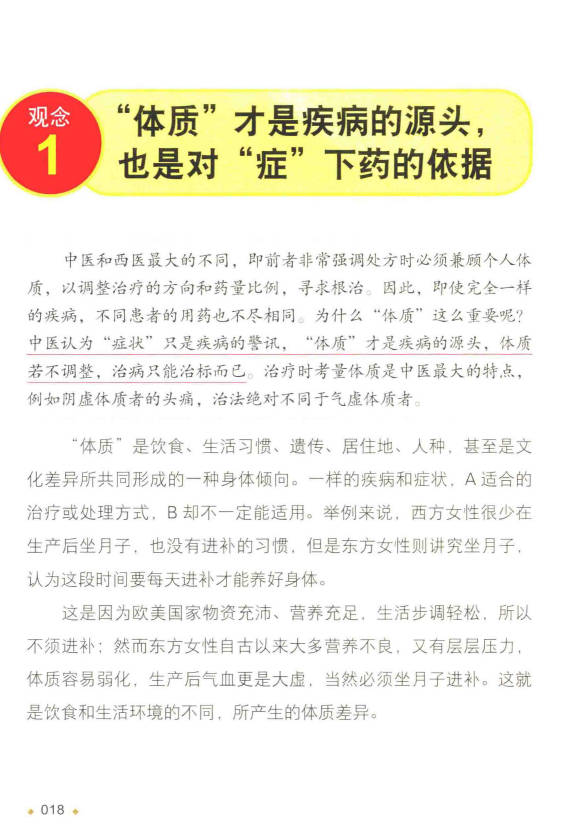 观念
1
“体质”才是疾病的源头，也是对“症”下药的依据

中医和西医最大的不同，即前者非常强调处方时必须兼顾个人体质，以调整治疗的方向和药量比例，寻求根治。因此，即使完全一样的疾病，不同患者的用药也不尽相同。为什么“体质”这么重要呢？中医认为“症状”只是疾病的警讯，“体质”才是疾病的源头，体质若不调整，治病只能治标而已。治疗时考量体质是中医最大的特点，例如阴虚体质者的头痛，治法绝对不同于气虚体质者。

“体质”是饮食、生活习惯、遗传、居住地、人种，甚至是文化差异所共同形成的一种身体倾向。一样的疾病和症状，A 适合的治疗或处理方式，B 却不一定能适用。举例来说，西方女性很少在生产后坐月子，也没有进补的习惯，但是东方女性则讲究坐月子，认为这段时间要每天进补才能养好身体。

这是因为欧美国家物资充沛、营养充足，生活步调轻松，所以不须进补；然而东方女性自古以来大多营养不良，又有层层压力，体质容易弱化，生产后气血更是大虚，当然必须坐月子进补。这就是饮食和生活环境的不同，所产生的体质差异。

018